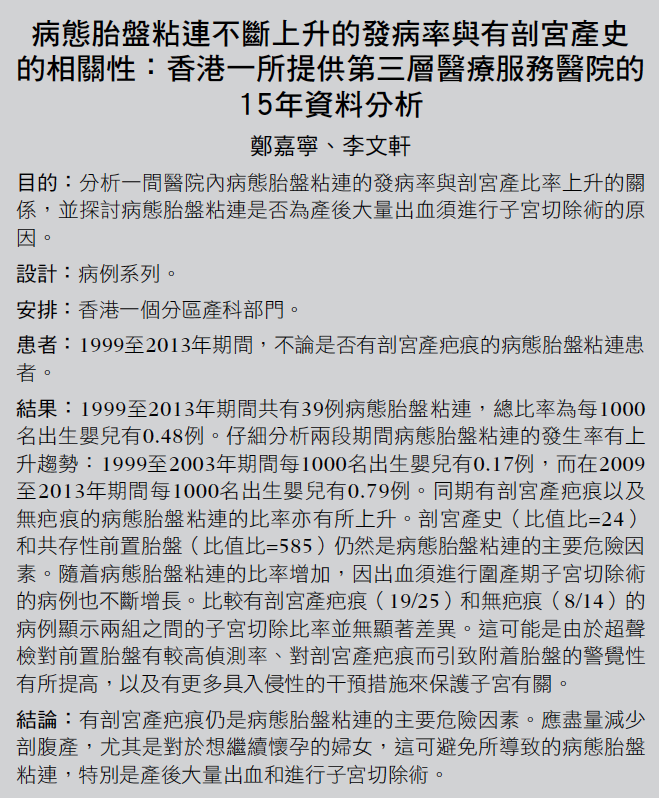 病態胎盤粘連不斷上升的發病率與有剖宮產史的相關性：香港一所提供第三層醫療服務醫院的15年資料分析

鄭嘉寧、李文軒

目的：分析一間醫院內病態胎盤粘連的發病率與剖宮產比率上升的關係，並探討病態胎盤粘連是否為產後大量出血須進行子宮切除術的原因。

設計：病例系列。

安排：香港一個分區產科部門。

患者：1999至2013年期間，不論是否有剖宮產疤痕的病態胎盤粘連患者。

結果：1999至2013年期間共有39例病態胎盤粘連，總比率為每1000名出生嬰兒有0.48例。仔細分析兩段期間病態胎盤粘連的發生率有上升趨勢：1999至2003年期間每1000名出生嬰兒有0.17例，而在2009至2013年期間每1000名出生嬰兒有0.79例。同期有剖宮產疤痕以及無疤痕的病態胎盤粘連的比率亦有所上升。剖宮產史（比值比=24）和共存性前置胎盤（比值比=585）仍然是病態胎盤粘連的主要危險因素。隨着病態胎盤粘連的比率增加，因出血須進行圍產期子宮切除術的病例也不斷增長。比較有剖宮產疤痕（19/25）和無疤痕（8/14）的病例顯示兩組之間的子宮切除比率並無顯著差異。這可能是由於超聲檢對前置胎盤有較高偵測率、對剖宮產疤痕而引致附着胎盤的警覺性有所提高，以及有更多具入侵性的干預措施來保護子宮有關。

結論：有剖宮產疤痕仍是病態胎盤粘連的主要危險因素。應盡量減少剖腹產，尤其是對於想繼續懷孕的婦女，這可避免所導致的病態胎盤粘連，特別是產後大量出血和進行子宮切除術。